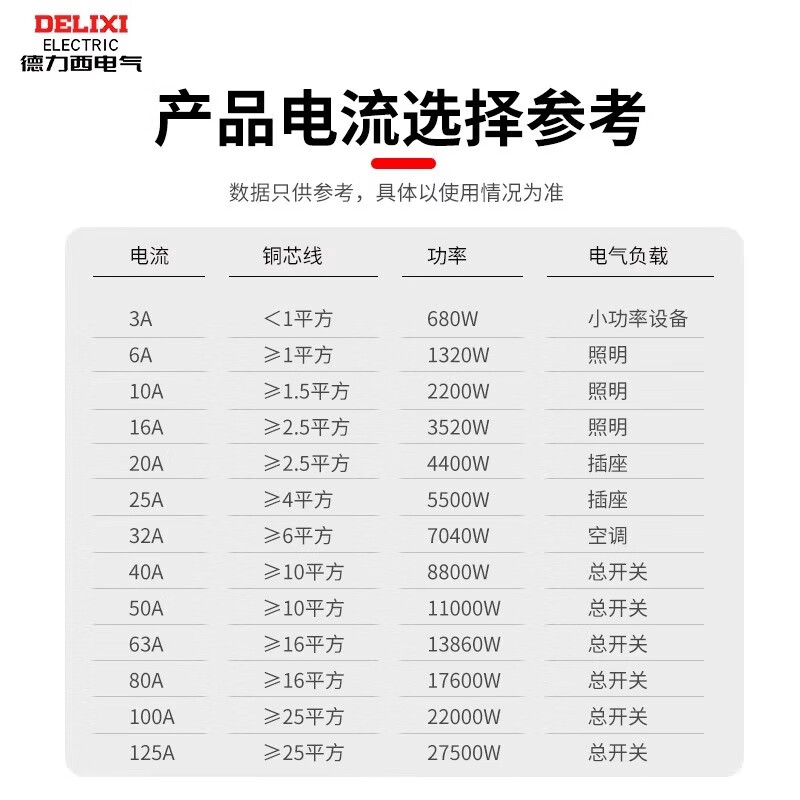 DELIXI
ELECTRIC
德力西电气

产品电流选择参考

数据只供参考，具体以使用情况为准

| 电流 | 铜芯线 | 功率 | 电气负载 |
|---|---|---|---|
| 3A | <1平方 | 680W | 小功率设备 |
| 6A | ≥1平方 | 1320W | 照明 |
| 10A | ≥1.5平方 | 2200W | 照明 |
| 16A | ≥2.5平方 | 3520W | 照明 |
| 20A | ≥2.5平方 | 4400W | 插座 |
| 25A | ≥4平方 | 5500W | 插座 |
| 32A | ≥6平方 | 7040W | 空调 |
| 40A | ≥10平方 | 8800W | 总开关 |
| 50A | ≥10平方 | 11000W | 总开关 |
| 63A | ≥16平方 | 13860W | 总开关 |
| 80A | ≥16平方 | 17600W | 总开关 |
| 100A | ≥25平方 | 22000W | 总开关 |
| 125A | ≥25平方 | 27500W | 总开关 |